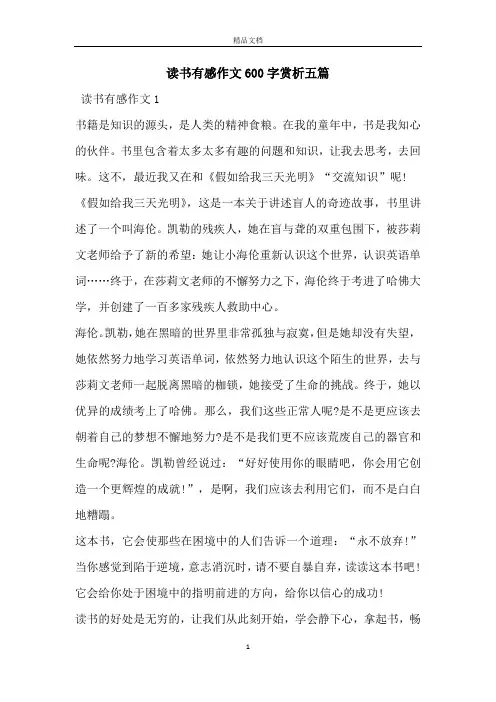 精品文档

读书有感作文600字赏析五篇

读书有感作文1

书籍是知识的源头，是人类的精神食粮。在我的童年中，书是我知心的伙伴。书里包含着太多太多有趣的问题和知识，让我去思考，去回味。这不，最近我又在和《假如给我三天光明》“交流知识”呢！

《假如给我三天光明》，这是一本关于讲述盲人的奇迹故事，书里讲述了一个叫海伦。凯勒的残疾人，她在盲与聋的双重包围下，被莎莉文老师给予了新的希望：她让小海伦重新认识这个世界，认识英语单词……终于，在莎莉文老师的不懈努力之下，海伦终于考进了哈佛大学，并创建了一百多家残疾人救助中心。

海伦。凯勒，她在黑暗的世界里非常孤独与寂寞，但是她却没有失望，她依然努力地学习英语单词，依然努力地认识这个陌生的世界，去与莎莉文老师一起脱离黑暗的枷锁，她接受了生命的挑战。终于，她以优异的成绩考上了哈佛。那么，我们这些正常人呢?是不是更应该去朝着自己的梦想不懈地努力?是不是我们更不应该荒废自己的器官和生命呢?海伦。凯勒曾经说过：“好好使用你的眼睛吧，你会用它创造一个更辉煌的成就！”，是啊，我们应该去利用它们，而不是白白地糟蹋。

这本书，它会使那些在困境中的人们告诉一个道理：“永不放弃！”当你感觉到陷于逆境，意志消沉时，请不要自暴自弃，读读这本书吧！它会给你处于困境中的指明前进的方向，给你以信心的成功！

读书的好处是无穷的，让我们从此刻开始，学会静下心，拿起书，畅

1